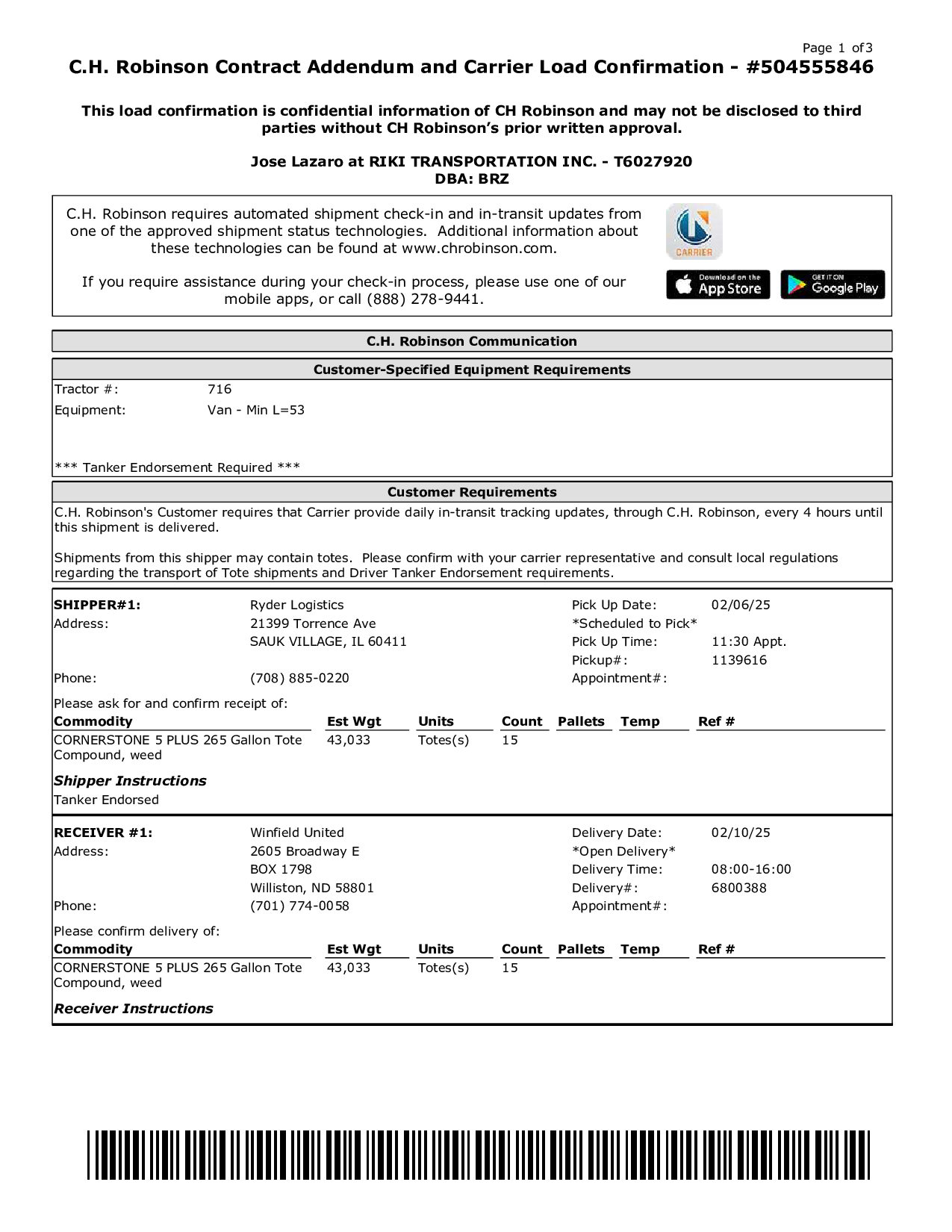 Page 1 of3

C.H. Robinson Contract Addendum and Carrier Load Confirmation - #504555846

This load confirmation is confidential information of CH Robinson and may not be disclosed to third parties without CH Robinson's prior written approval.

Jose Lazaro at RIKI TRANSPORTATION INC. - T6027920
DBA: BRZ

C.H. Robinson requires automated shipment check-in and in-transit updates from one of the approved shipment status technologies. Additional information about these technologies can be found at www.chrobinson.com.

If you require assistance during your check-in process, please use one of our mobile apps, or call (888) 278-9441.

CARRIER

Download on the App Store

GET IT ON Google Play

C.H. Robinson Communication

Customer-Specified Equipment Requirements

Tractor #: 716
Equipment: Van - Min L=53

*** Tanker Endorsement Required ***

Customer Requirements

C.H. Robinson's Customer requires that Carrier provide daily in-transit tracking updates, through C.H. Robinson, every 4 hours until this shipment is delivered.

Shipments from this shipper may contain totes. Please confirm with your carrier representative and consult local regulations regarding the transport of Tote shipments and Driver Tanker Endorsement requirements.

SHIPPER#1: Ryder Logistics
Address: 21399 Torrence Ave
SAUK VILLAGE, IL 60411
Phone: (708) 885-0220

Pick Up Date: 02/06/25
*Scheduled to Pick*
Pick Up Time: 11:30 Appt.
Pickup#: 1139616
Appointment#:

Please ask for and confirm receipt of:

| Commodity | Est Wgt | Units | Count | Pallets | Temp | Ref # |
|---|---|---|---|---|---|---|
| CORNERSTONE 5 PLUS 265 Gallon Tote Compound, weed | 43,033 | Totes(s) | 15 | | | |

Shipper Instructions
Tanker Endorsed

RECEIVER #1: Winfield United
Address: 2605 Broadway E
BOX 1798
Williston, ND 58801
Phone: (701) 774-0058

Delivery Date: 02/10/25
*Open Delivery*
Delivery Time: 08:00-16:00
Delivery#: 6800388
Appointment#:

Please confirm delivery of:

| Commodity | Est Wgt | Units | Count | Pallets | Temp | Ref # |
|---|---|---|---|---|---|---|
| CORNERSTONE 5 PLUS 265 Gallon Tote Compound, weed | 43,033 | Totes(s) | 15 | | | |

Receiver Instructions